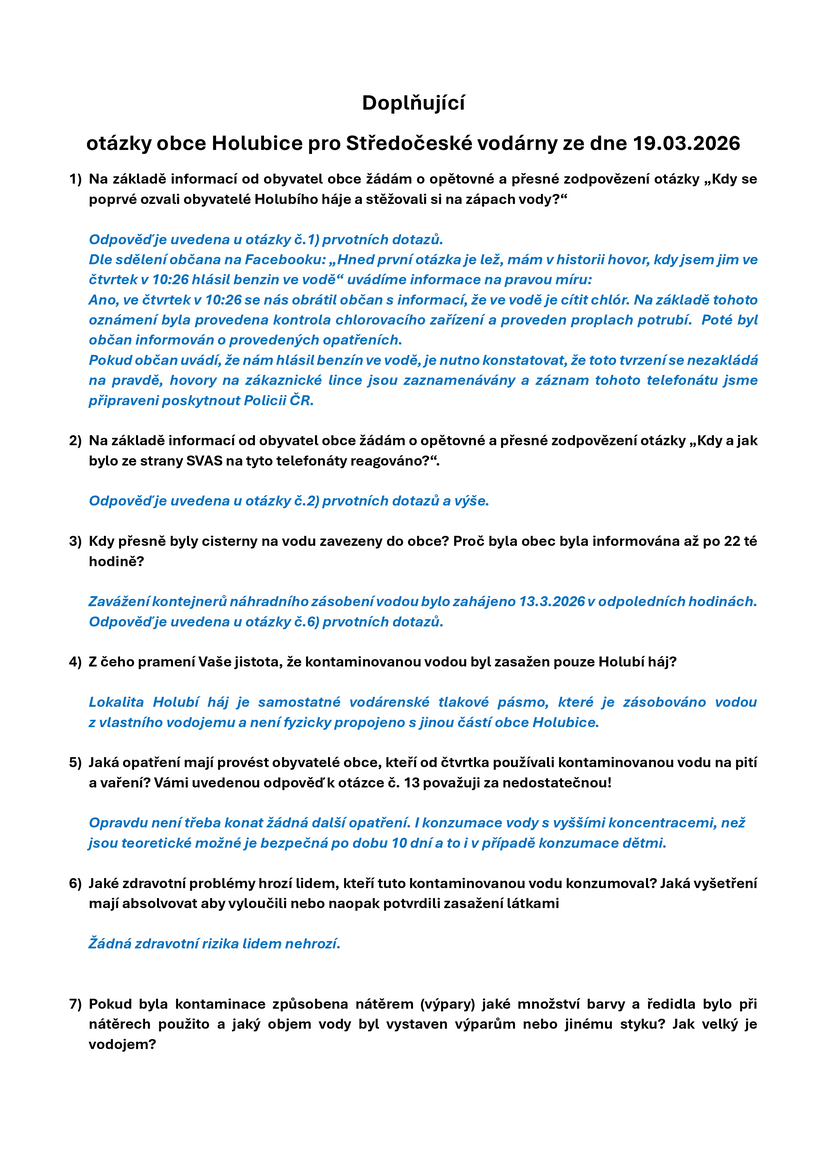 Doplňující

otázky obce Holubice pro Středočeské vodárny ze dne 19.03.2026

1) Na základě informací od obyvatel obce žádám o opětovné a přesné zodpovězení otázky „Kdy se poprvé ozvali obyvatelé Holubího háje a stěžovali si na zápach vody?“

Odpověď je uvedena u otázky č.1) prvotních dotazů.
Dle sdělení občana na Facebooku: „Hned první otázka je lež, mám v historii hovor, kdy jsem jim ve čtvrtek v 10:26 hlásil benzin ve vodě“ uvádíme informace na pravou míru:
Ano, ve čtvrtek v 10:26 se nás obrátil občan s informací, že ve vodě je cítit chlór. Na základě tohoto oznámení byla provedena kontrola chlorovacího zařízení a proveden proplach potrubí. Poté byl občan informován o provedených opatřeních.
Pokud občan uvádí, že nám hlásil benzín ve vodě, je nutno konstatovat, že toto tvrzení se nezakládá na pravdě, hovory na zákaznické lince jsou zaznamenávány a záznam tohoto telefonátu jsme připraveni poskytnout Policii ČR.

2) Na základě informací od obyvatel obce žádám o opětovné a přesné zodpovězení otázky „Kdy a jak bylo ze strany SVAS na tyto telefonáty reagováno?“.

Odpověď je uvedena u otázky č.2) prvotních dotazů a výše.

3) Kdy přesně byly cisterny na vodu zavezeny do obce? Proč byla obec byla informována až po 22 té hodině?

Zavážení kontejnerů náhradního zásobení vodou bylo zahájeno 13.3.2026 v odpoledních hodinách. Odpověď je uvedena u otázky č.6) prvotních dotazů.

4) Z čeho pramení Vaše jistota, že kontaminovanou vodou byl zasažen pouze Holubí háj?

Lokalita Holubí háj je samostatné vodárenské tlakové pásmo, které je zásobováno vodou z vlastního vodojemu a není fyzicky propojeno s jinou částí obce Holubice.

5) Jaká opatření mají provést obyvatelé obce, kteří od čtvrtka používali kontaminovanou vodu na pití a vaření? Vámi uvedenou odpověď k otázce č. 13 považuji za nedostatečnou!

Opravdu není třeba konat žádná další opatření. I konzumace vody s vyššími koncentracemi, než jsou teoretické možné je bezpečná po dobu 10 dní a to i v případě konzumace dětmi.

6) Jaké zdravotní problémy hrozí lidem, kteří tuto kontaminovanou vodu konzumoval? Jaká vyšetření mají absolvovat aby vyloučili nebo naopak potvrdili zasažení látkami

Žádná zdravotní rizika lidem nehrozí.

7) Pokud byla kontaminace způsobena nátěrem (výpary) jaké množství barvy a ředidla bylo při nátěrech použito a jaký objem vody byl vystaven výparům nebo jinému styku? Jak velký je vodojem?